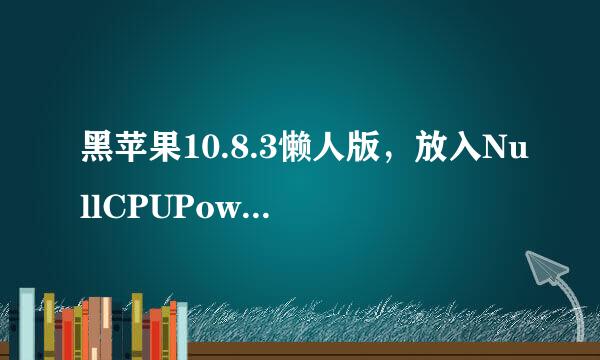 黑苹果10.8.3懒人版，放入NullCPUPow...